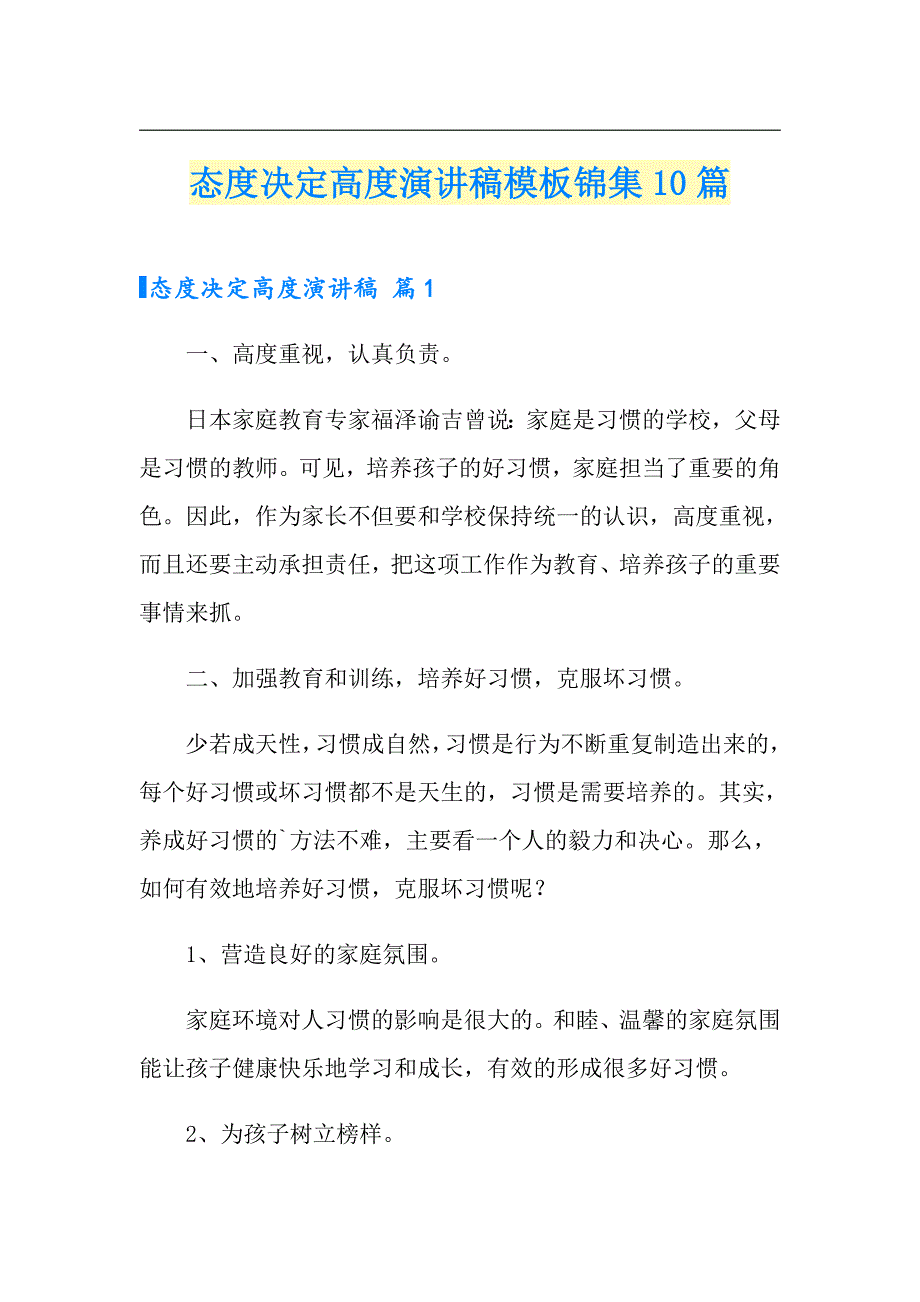 态度决定高度演讲稿模板锦集10篇

态度决定高度演讲稿 篇1

一、高度重视，认真负责。

日本家庭教育专家福泽谕吉曾说：家庭是习惯的学校，父母是习惯的教师。可见，培养孩子的好习惯，家庭担当了重要的角色。因此，作为家长不但要和学校保持统一的认识，高度重视，而且还要主动承担责任，把这项工作作为教育、培养孩子的重要事情来抓。

二、加强教育和训练，培养好习惯，克服坏习惯。

少若成天性，习惯成自然，习惯是行为不断重复制造出来的，每个好习惯或坏习惯都不是天生的，习惯是需要培养的。其实，养成好习惯的`方法不难，主要看一个人的毅力和决心。那么，如何有效地培养好习惯，克服坏习惯呢？

1、营造良好的家庭氛围。

家庭环境对人习惯的影响是很大的。和睦、温馨的家庭氛围能让孩子健康快乐地学习和成长，有效的形成很多好习惯。

2、为孩子树立榜样。